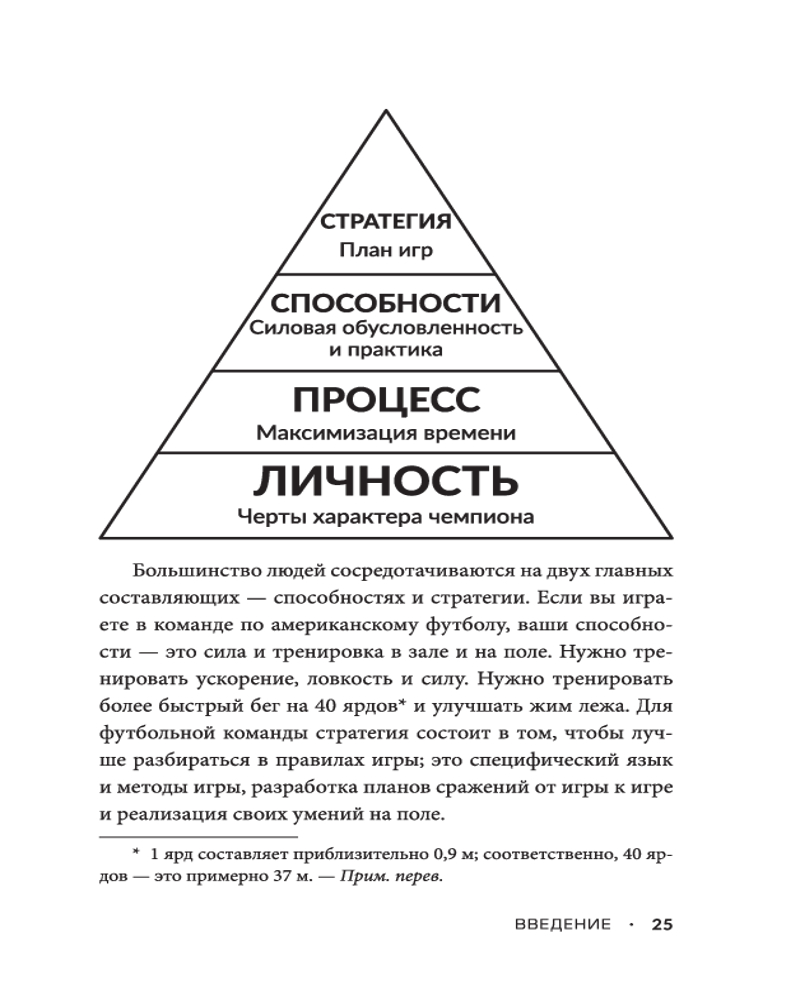 СТРАТЕГИЯ
План игр

СПОСОБНОСТИ
Силовая обусловленность и практика

ПРОЦЕСС
Максимизация времени

ЛИЧНОСТЬ
Черты характера чемпиона

Большинство людей сосредотачиваются на двух главных составляющих — способностях и стратегии. Если вы играете в команде по американскому футболу, ваши способности — это сила и тренировка в зале и на поле. Нужно тренировать ускорение, ловкость и силу. Нужно тренировать более быстрый бег на 40 ярдов* и улучшать жим лежа. Для футбольной команды стратегия состоит в том, чтобы лучше разбираться в правилах игры; это специфический язык и методы игры, разработка планов сражений от игры к игре и реализация своих умений на поле.

* 1 ярд составляет приблизительно 0,9 м; соответственно, 40 ярдов — это примерно 37 м. — Прим. перев.

ВВЕДЕНИЕ · 25